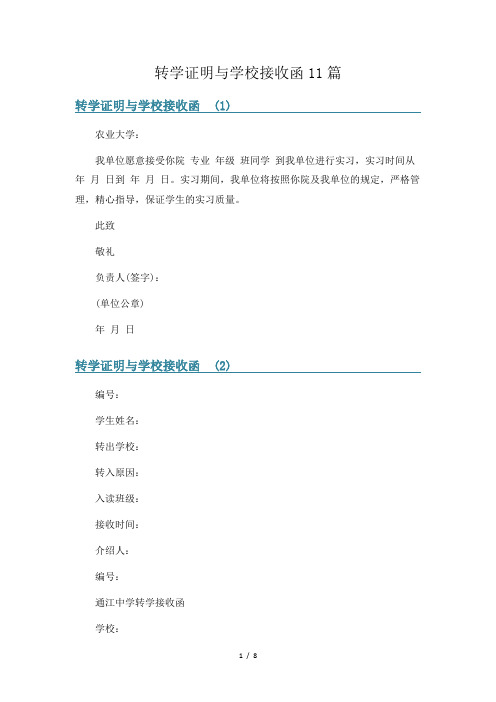 转学证明与学校接收函 11 篇

转学证明与学校接收函 (1)

农业大学：

我单位愿意接受你院 专业 年级 班同学 到我单位进行实习，实习时间从 年 月 日到 年 月 日。实习期间，我单位将按照你院及我单位的规定，严格管理，精心指导，保证学生的实习质量。

此致

敬礼

负责人(签字)：

(单位公章)

年 月 日

转学证明与学校接收函 (2)

编号：

学生姓名：

转出学校：

转入原因：

入读班级：

接收时间：

介绍人：

编号：

通江中学转学接收函

学校：

1 / 8